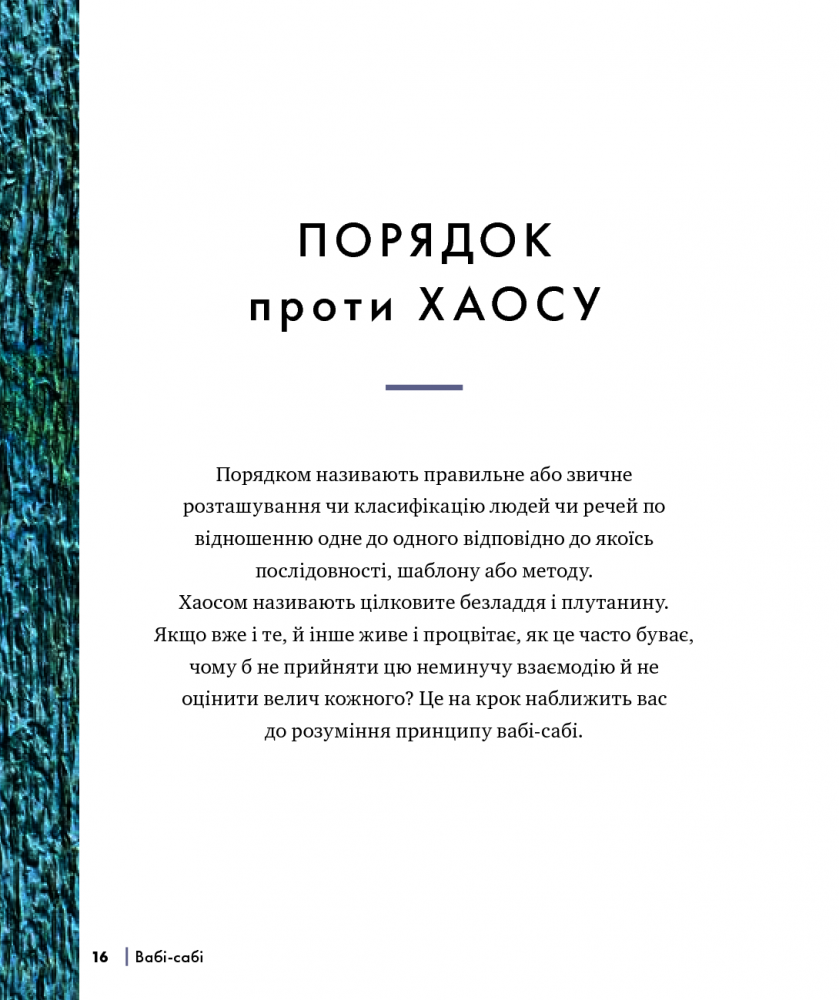 ПОРЯДОК
проти ХАОСУ

Порядком називають правильне або звичне розташування чи класифікацію людей чи речей по відношенню одне до одного відповідно до якоїсь послідовності, шаблону або методу.
Хаосом називають цілковите безладдя і плутанину. Якщо вже і те, й інше живе і процвітає, як це часто буває, чому б не прийняти цю неминучу взаємодію й не оцінити велич кожного? Це на крок наближить вас до розуміння принципу вабі-сабі.

16 | Вабі-сабі